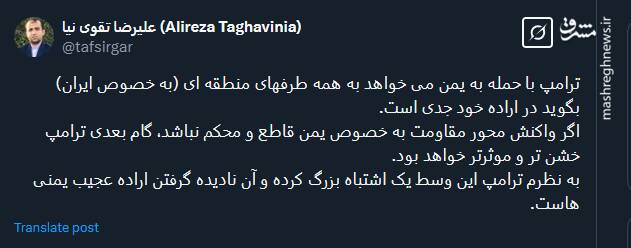 علیرضا تقوی نیا (Alireza Taghavinia)
@tafsirgar

مشرق
mashreghnews.ir

ترامپ با حمله به یمن می خواهد به همه طرفهای منطقه ای (به خصوص ایران) بگوید در اراده خود جدی است.
اگر واکنش محور مقاومت به خصوص یمن قاطع و محکم نباشد، گام بعدی ترامپ خشن تر و موثرتر خواهد بود.
به نظرم ترامپ این وسط یک اشتباه بزرگ کرده و آن نادیده گرفتن اراده عجیب یمنی هاست.

Translate post